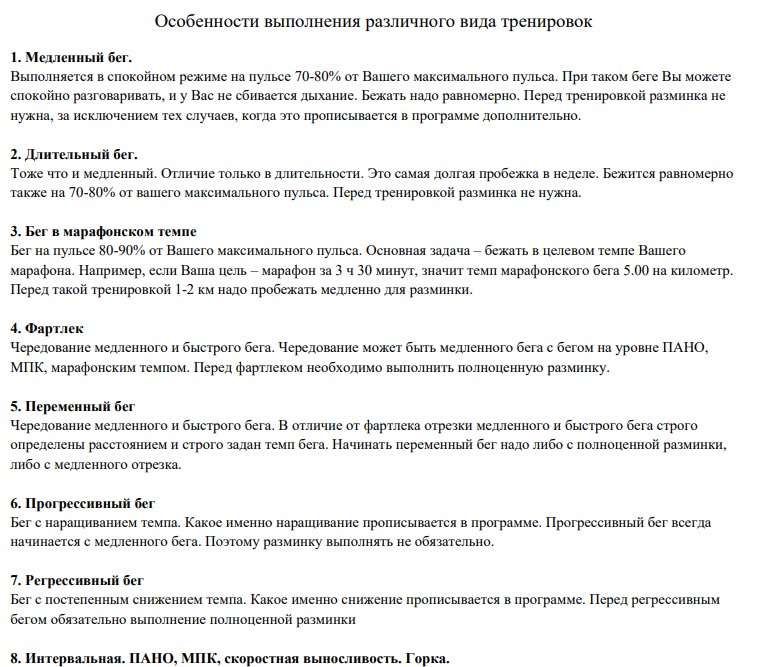 Особенности выполнения различного вида тренировок

1. Медленный бег.
Выполняется в спокойном режиме на пульсе 70-80% от Вашего максимального пульса. При таком беге Вы можете спокойно разговаривать, и у Вас не сбивается дыхание. Бежать надо равномерно. Перед тренировкой разминка не нужна, за исключением тех случаев, когда это прописывается в программе дополнительно.

2. Длительный бег.
Тоже что и медленный. Отличие только в длительности. Это самая долгая пробежка в неделе. Бежится равномерно также на 70-80% от вашего максимального пульса. Перед тренировкой разминка не нужна.

3. Бег в марафонском темпе
Бег на пульсе 80-90% от Вашего максимального пульса. Основная задача – бежать в целевом темпе Вашего марафона. Например, если Ваша цель – марафон за 3 ч 30 минут, значит темп марафонского бега 5.00 на километр. Перед такой тренировкой 1-2 км надо пробежать медленно для разминки.

4. Фартлек
Чередование медленного и быстрого бега. Чередование может быть медленного бега с бегом на уровне ПАНО, МПК, марафонским темпом. Перед фартлеком необходимо выполнить полноценную разминку.

5. Переменный бег
Чередование медленного и быстрого бега. В отличие от фартлека отрезки медленного и быстрого бега строго определены расстоянием и строго задан темп бега. Начинать переменный бег надо либо с полноценной разминки, либо с медленного отрезка.

6. Прогрессивный бег
Бег с наращиванием темпа. Какое именно наращивание прописывается в программе. Прогрессивный бег всегда начинается с медленного бега. Поэтому разминку выполнять не обязательно.

7. Регрессивный бег
Бег с постепенным снижением темпа. Какое именно снижение прописывается в программе. Перед регрессивным бегом обязательно выполнение полноценной разминки

8. Интервальная. ПАНО, МПК, скоростная выносливость. Горка.